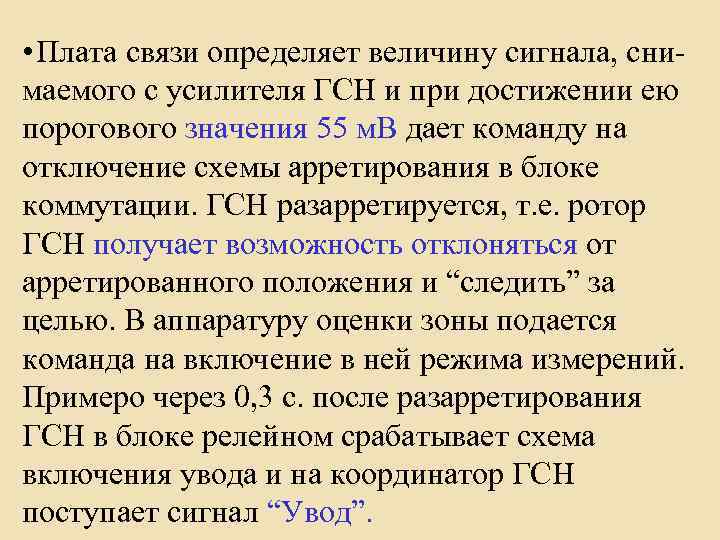 •Плата связи определяет величину сигнала, снимаемого с усилителя ГСН и при достижении ею порогового значения 55 мВ дает команду на отключение схемы арретирования в блоке коммутации. ГСН разарретируется, т.е. ротор ГСН получает возможность отклоняться от арретированного положения и “следить” за целью. В аппаратуру оценки зоны подается команда на включение в ней режима измерений. Примеро через 0,3 с. после разарретирования ГСН в блоке релейном срабатывает схема включения увода и на координатор ГСН поступает сигнал “Увод”.